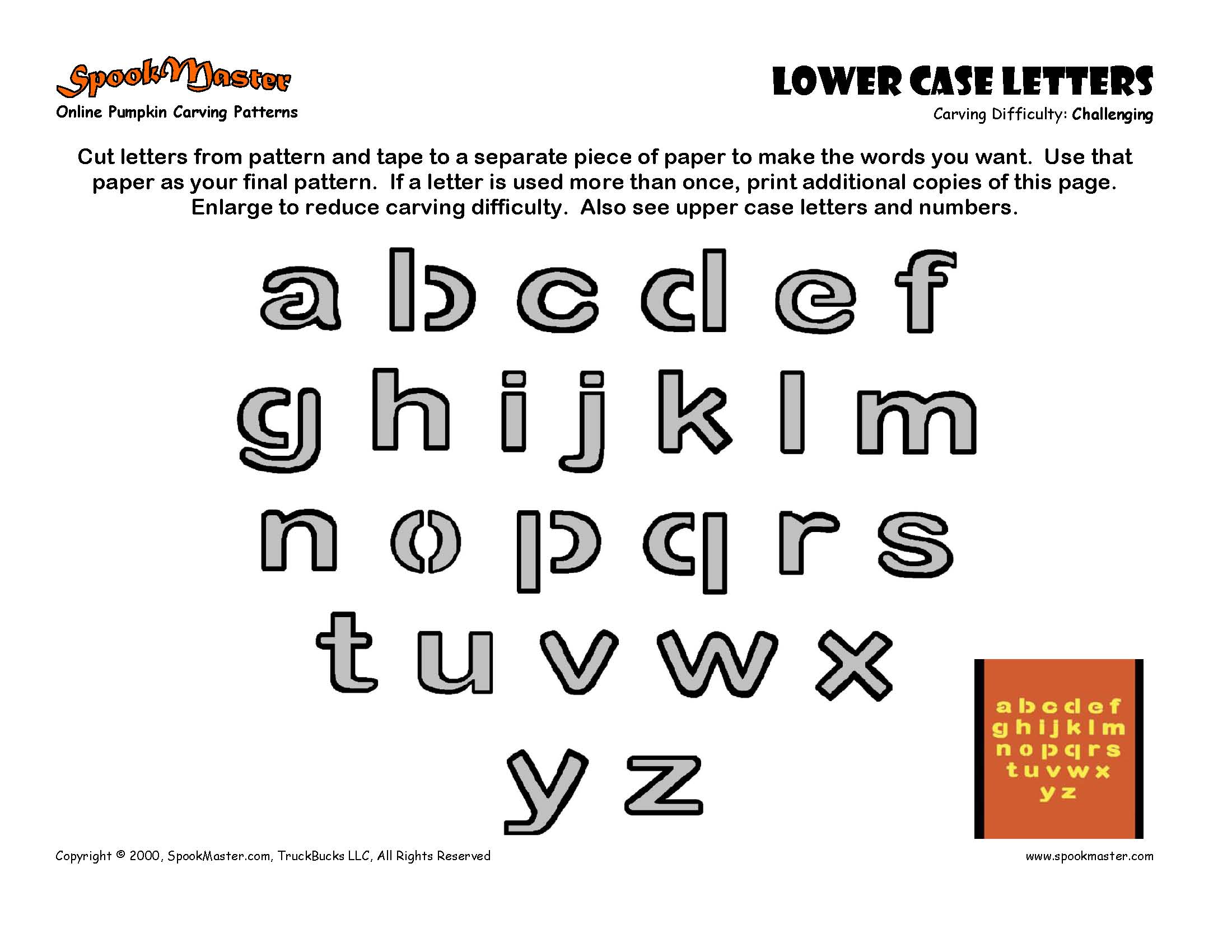 SpookMaster
Online Pumpkin Carving Patterns

LOWER CASE LETTERS
Carving Difficulty: Challenging

Cut letters from pattern and tape to a separate piece of paper to make the words you want. Use that paper as your final pattern. If a letter is used more than once, print additional copies of this page. Enlarge to reduce carving difficulty. Also see upper case letters and numbers.

a b c d e f
g h i j k l m
n o p q r s
t u v w x
y z

a b c d e f
g h i j k l m
n o p q r s
t u v w x
y z

Copyright © 2000, SpookMaster.com, TruckBucks LLC, All Rights Reserved

www.spookmaster.com